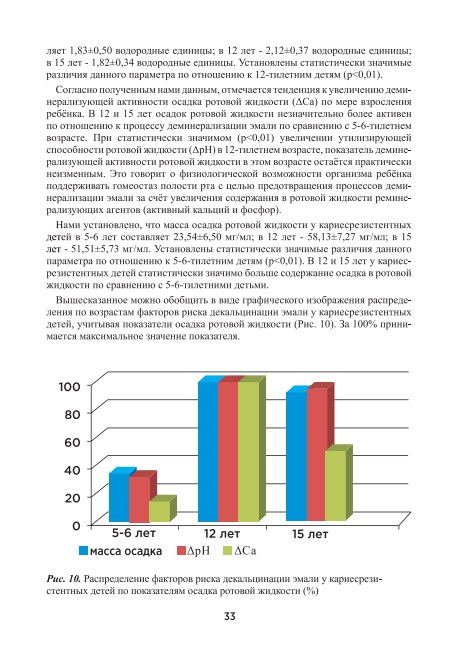 ляет 1,83±0,50 водородные единицы; в 12 лет - 2,12±0,37 водородные единицы; в 15 лет - 1,82±0,34 водородные единицы. Установлены статистически значимые различия данного параметра по отношению к 12-тилетним детям (p<0,01).

Согласно полученным нами данным, отмечается тенденция к увеличению деминерализующей активности осадка ротовой жидкости (ΔCa) по мере взросления ребёнка. В 12 и 15 лет осадок ротовой жидкости незначительно более активен по отношению к процессу деминерализации эмали по сравнению с 5-6-тилетнем возрасте. При статистически значимом (p<0,01) увеличении утилизирующей способности ротовой жидкости (ΔpH) в 12-тилетнем возрасте, показатель деминерализующей активности ротовой жидкости в этом возрасте остаётся практически неизменным. Это говорит о физиологической возможности организма ребёнка поддерживать гомеостаз полости рта с целью предотвращения процессов деминерализации эмали за счёт увеличения содержания в ротовой жидкости реминерализующих агентов (активный кальций и фосфор).

Нами установлено, что масса осадка ротовой жидкости у кариесрезистентных детей в 5-6 лет составляет 23,54±6,50 мг/мл; в 12 лет - 58,13±7,27 мг/мл; в 15 лет - 51,51±5,73 мг/мл. Установлены статистически значимые различия данного параметра по отношению к 5-6-тилетним детям (p<0,01). В 12 и 15 лет у кариесрезистентных детей статистически значимо больше содержание осадка в ротовой жидкости по сравнению с 5-6-тилетними детьми.

Вышесказанное можно обобщить в виде графического изображения распределения по возрастам факторов риска декальцинации эмали у кариесрезистентных детей, учитывая показатели осадка ротовой жидкости (Рис. 10). За 100% принимается максимальное значение показателя.

100
80
60
40
20
0
5-6 лет
12 лет
15 лет
масса осадка
ΔpH
ΔCa

Рис. 10. Распределение факторов риска декальцинации эмали у кариесрезистентных детей по показателям осадка ротовой жидкости (%)

33